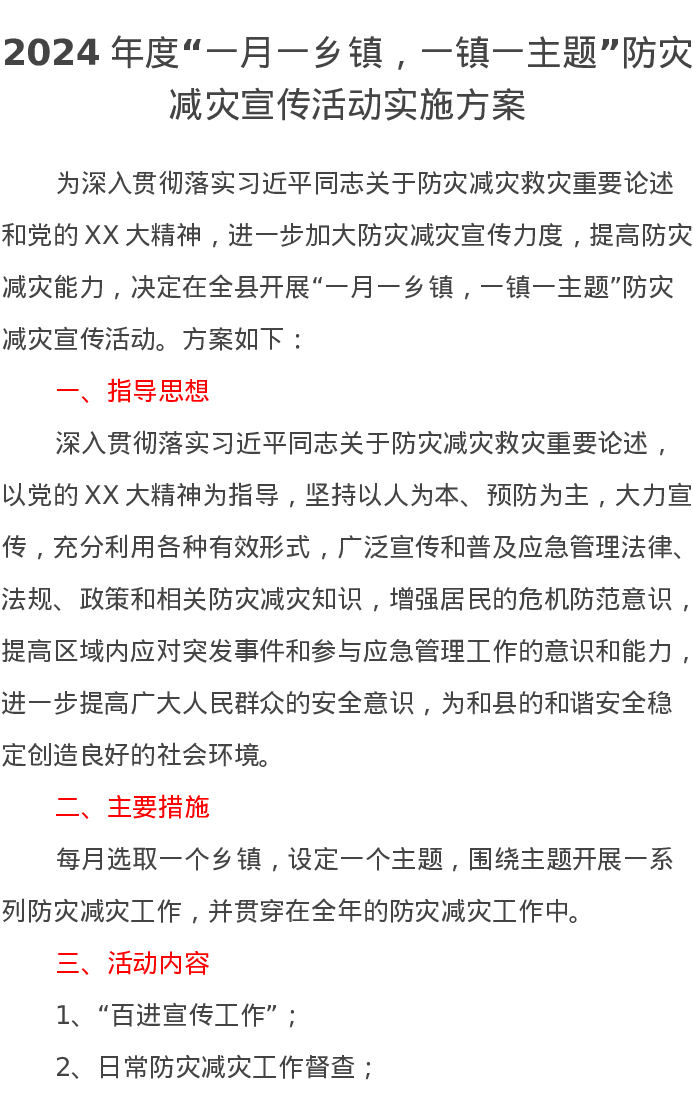 2024 年度“一月一乡镇，一镇一主题”防灾减灾宣传活动实施方案

为深入贯彻落实习近平同志关于防灾减灾救灾重要论述和党的 XX 大精神，进一步加大防灾减灾宣传力度，提高防灾减灾能力，决定在全县开展“一月一乡镇，一镇一主题”防灾减灾宣传活动。方案如下：

一、指导思想

深入贯彻落实习近平同志关于防灾减灾救灾重要论述，以党的 XX 大精神为指导，坚持以人为本、预防为主，大力宣传，充分利用各种有效形式，广泛宣传和普及应急管理法律、法规、政策和相关防灾减灾知识，增强居民的危机防范意识，提高区域内应对突发事件和参与应急管理工作的意识和能力，进一步提高广大人民群众的安全意识，为和县的和谐安全稳定创造良好的社会环境。

二、主要措施

每月选取一个乡镇，设定一个主题，围绕主题开展一系列防灾减灾工作，并贯穿在全年的防灾减灾工作中。

三、活动内容

1、“百进宣传工作”；

2、日常防灾减灾工作督查；